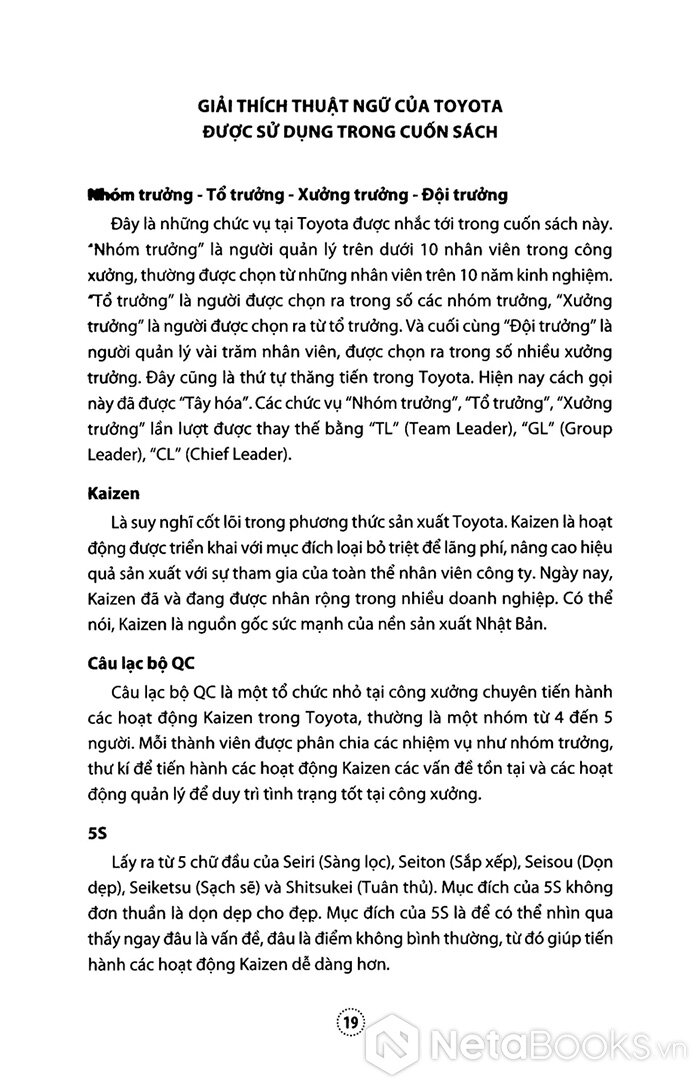 GIẢI THÍCH THUẬT NGỮ CỦA TOYOTA
ĐƯỢC SỬ DỤNG TRONG CUỐN SÁCH

Nhóm trưởng - Tổ trưởng - Xưởng trưởng - Đội trưởng

Đây là những chức vụ tại Toyota được nhắc tới trong cuốn sách này. "Nhóm trưởng" là người quản lý trên dưới 10 nhân viên trong công xưởng, thường được chọn từ những nhân viên trên 10 năm kinh nghiệm. "Tổ trưởng" là người được chọn ra trong số các nhóm trưởng, "Xưởng trưởng" là người được chọn ra từ tổ trưởng. Và cuối cùng "Đội trưởng" là người quản lý vài trăm nhân viên, được chọn ra trong số nhiều xưởng trưởng. Đây cũng là thứ tự thăng tiến trong Toyota. Hiện nay cách gọi này đã được "Tây hóa". Các chức vụ "Nhóm trưởng", "Tổ trưởng", "Xưởng trưởng" lần lượt được thay thế bằng "TL" (Team Leader), "GL" (Group Leader), "CL" (Chief Leader).

Kaizen

Là suy nghĩ cốt lõi trong phương thức sản xuất Toyota. Kaizen là hoạt động được triển khai với mục đích loại bỏ triệt để lãng phí, nâng cao hiệu quả sản xuất với sự tham gia của toàn thể nhân viên công ty. Ngày nay, Kaizen đã và đang được nhân rộng trong nhiều doanh nghiệp. Có thể nói, Kaizen là nguồn gốc sức mạnh của nền sản xuất Nhật Bản.

Câu lạc bộ QC

Câu lạc bộ QC là một tổ chức nhỏ tại công xưởng chuyên tiến hành các hoạt động Kaizen trong Toyota, thường là một nhóm từ 4 đến 5 người. Mỗi thành viên được phân chia các nhiệm vụ như nhóm trưởng, thư kí để tiến hành các hoạt động Kaizen các vấn đề tồn tại và các hoạt động quản lý để duy trì tình trạng tốt tại công xưởng.

5S

Lấy ra từ 5 chữ đầu của Seiri (Sàng lọc), Seiton (Sắp xếp), Seisou (Dọn dẹp), Seiketsu (Sạch sẽ) và Shitsukei (Tuân thủ). Mục đích của 5S không đơn thuần là dọn dẹp cho đẹp. Mục đích của 5S là để có thể nhìn qua thấy ngay đâu là vấn đề, đâu là điểm không bình thường, từ đó giúp tiến hành các hoạt động Kaizen dễ dàng hơn.

19

NetaBooks.vn